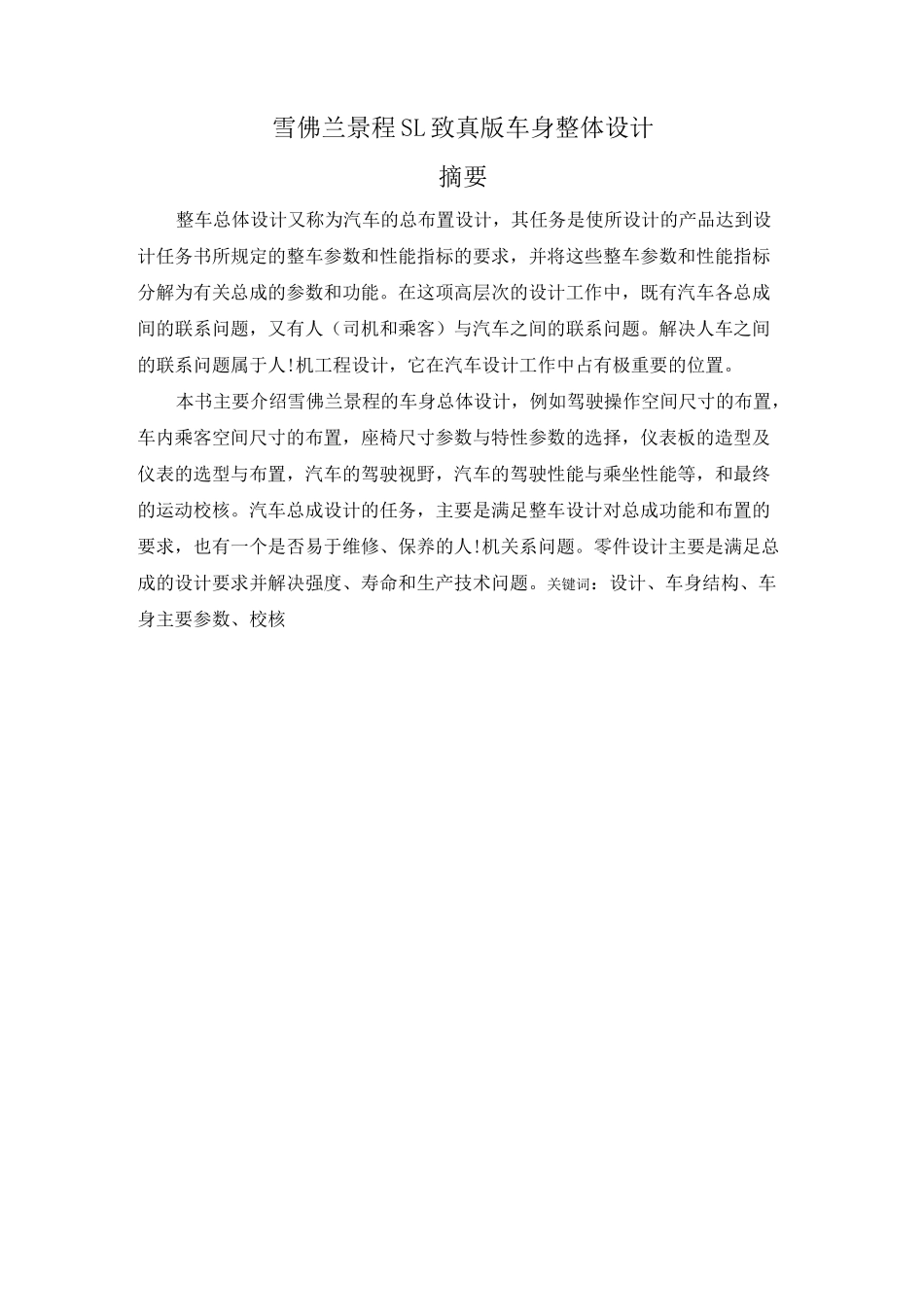 雪佛兰景程SL致真版车身整体设计

摘要

整车总体设计又称为汽车的总布置设计，其任务是使所设计的产品达到设计任务书所规定的整车参数和性能指标的要求，并将这些整车参数和性能指标分解为有关总成的参数和功能。在这项高层次的设计工作中，既有汽车各总成间的联系问题，又有人（司机和乘客）与汽车之间的联系问题。解决人车之间的联系问题属于人!机工程设计，它在汽车设计工作中占有极重要的位置。

本书主要介绍雪佛兰景程的车身总体设计，例如驾驶操作空间尺寸的布置，车内乘客空间尺寸的布置，座椅尺寸参数与特性参数的选择，仪表板的造型及仪表的选型与布置，汽车的驾驶视野，汽车的驾驶性能与乘坐性能等，和最终的运动校核。汽车总成设计的任务，主要是满足整车设计对总成功能和布置的要求，也有一个是否易于维修、保养的人!机关系问题。零件设计主要是满足总成的设计要求并解决强度、寿命和生产技术问题。关键词：设计、车身结构、车身主要参数、校核